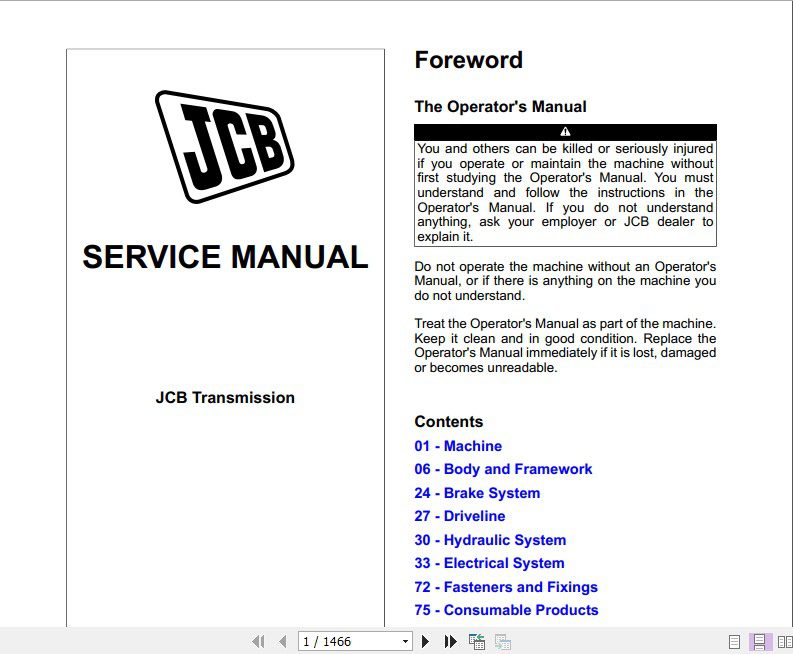 JCB

SERVICE MANUAL

JCB Transmission

Foreword

The Operator's Manual

You and others can be killed or seriously injured if you operate or maintain the machine without first studying the Operator's Manual. You must understand and follow the instructions in the Operator's Manual. If you do not understand anything, ask your employer or JCB dealer to explain it.

Do not operate the machine without an Operator's Manual, or if there is anything on the machine you do not understand.

Treat the Operator's Manual as part of the machine. Keep it clean and in good condition. Replace the Operator's Manual immediately if it is lost, damaged or becomes unreadable.

Contents

01 - Machine

06 - Body and Framework

24 - Brake System

27 - Driveline

30 - Hydraulic System

33 - Electrical System

72 - Fasteners and Fixings

75 - Consumable Products

1 / 1466